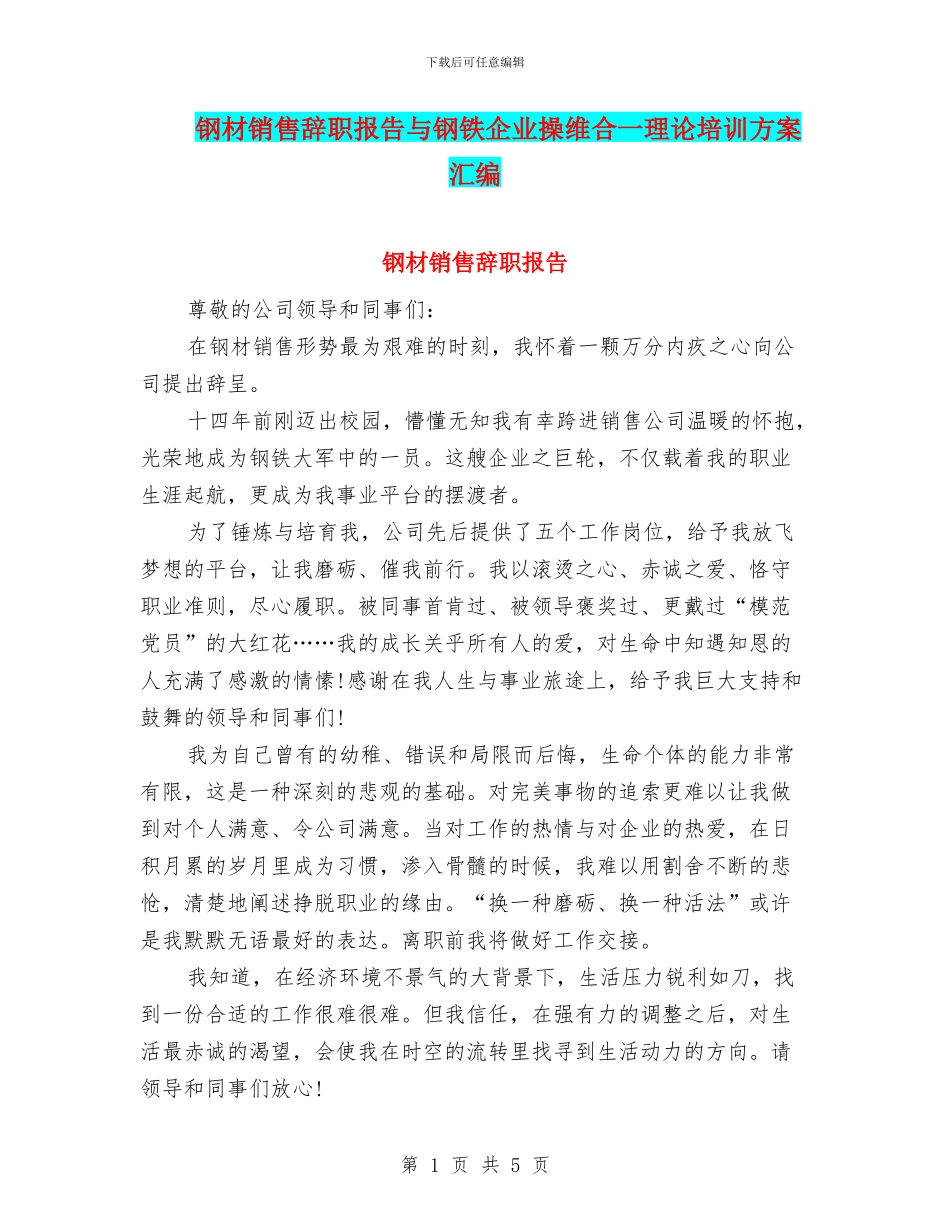 下载后可任意编辑

钢材销售辞职报告与钢铁企业操维合一理论培训方案汇编

钢材销售辞职报告

尊敬的公司领导和同事们：

在钢材销售形势最为艰难的时刻，我怀着一颗万分内疚之心向公司提出辞呈。

十四年前刚迈出校园，懵懂无知我有幸跨进销售公司温暖的怀抱，光荣地成为钢铁大军中的一员。这艘企业之巨轮，不仅载着我的职业生涯起航，更成为我事业平台的摆渡者。

为了锤炼与培育我，公司先后提供了五个工作岗位，给予我放飞梦想的平台，让我磨砺、催我前行。我以滚烫之心、赤诚之爱、恪守职业准则，尽心履职。被同事首肯过、被领导褒奖过、更戴过“模范党员”的大红花……我的成长关乎所有人的爱，对生命中知遇知恩的人充满了感激的情愫!感谢在我人生与事业旅途上，给予我巨大支持和鼓舞的领导和同事们!

我为自己曾有的幼稚、错误和局限而后悔，生命个体的能力非常有限，这是一种深刻的悲观的基础。对完美事物的追索更难以让我做到对个人满意、令公司满意。当对工作的热情与对企业的热爱，在日积月累的岁月里成为习惯，渗入骨髓的时候，我难以用割舍不断的悲怆，清楚地阐述挣脱职业的缘由。“换一种磨砺、换一种活法”或许是我默默无语最好的表达。离职前我将做好工作交接。

我知道，在经济环境不景气的大背景下，生活压力锐利如刀，找到一份合适的工作很难很难。但我信任，在强有力的调整之后，对生活最赤诚的渴望，会使我在时空的流转里找寻到生活动力的方向。请领导和同事们放心!

第 1 页 共 5 页